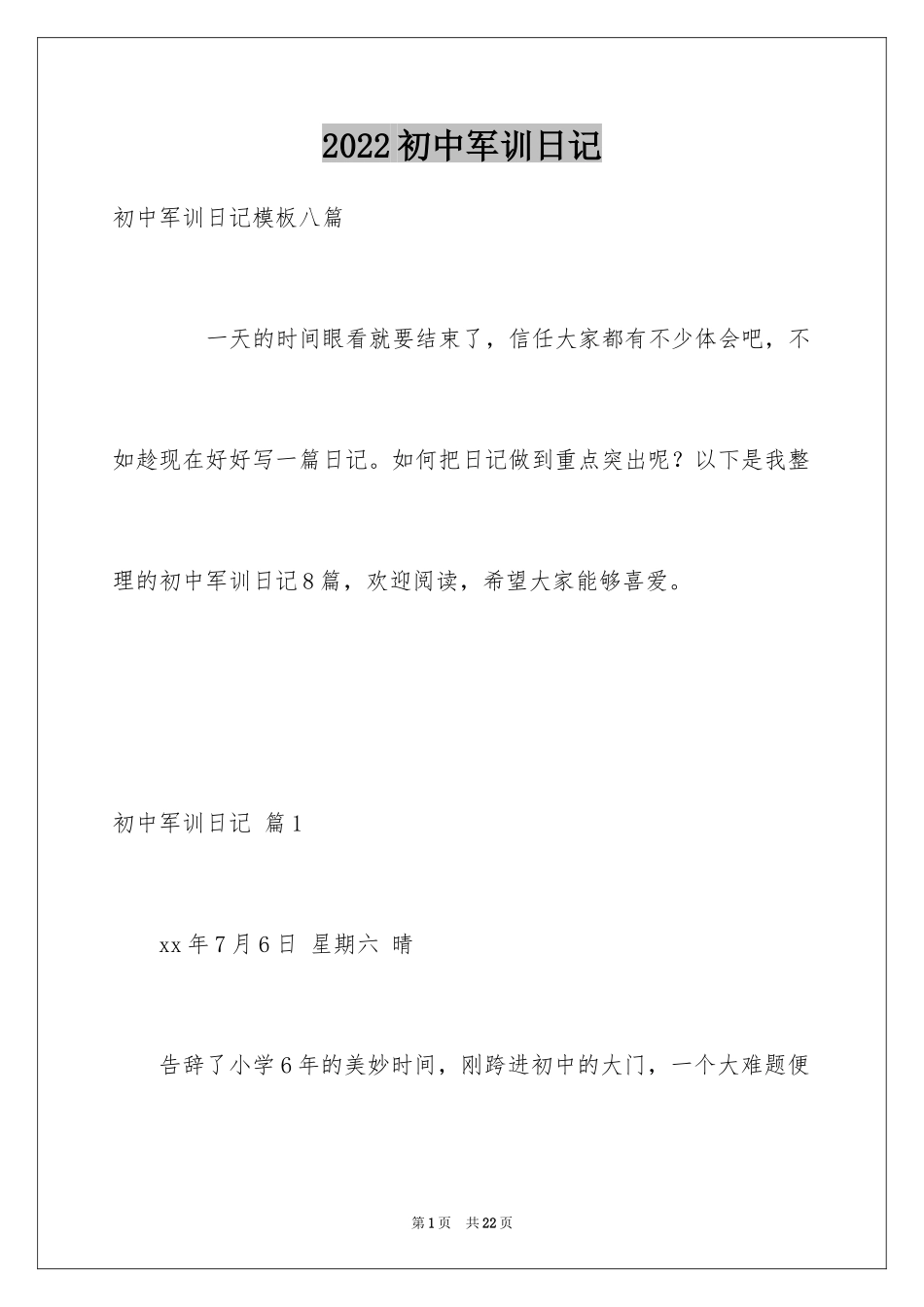 2022初中军训日记

初中军训日记模板八篇

一天的时间眼看就要结束了，信任大家都有不少体会吧，不如趁现在好好写一篇日记。如何把日记做到重点突出呢？以下是我整理的初中军训日记8篇，欢迎阅读，希望大家能够喜爱。

初中军训日记 篇1

xx年7月6日 星期六 晴

告辞了小学6年的美妙时间，刚跨进初中的大门，一个大难题便

第1页 共22页